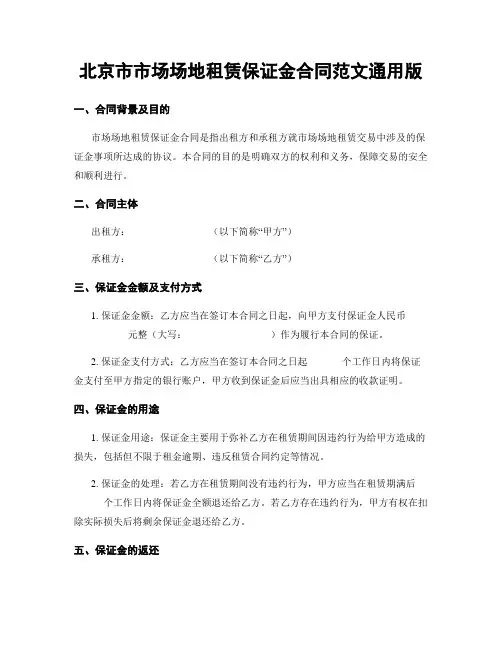 北京市市场场地租赁保证金合同范文通用版

一、合同背景及目的

市场场地租赁保证金合同是指出租方和承租方就市场场地租赁交易中涉及的保证金事项所达成的协议。本合同的目的是明确双方的权利和义务，保障交易的安全和顺利进行。

二、合同主体

出租方：　　　　　　（以下简称“甲方”）

承租方：　　　　　　（以下简称“乙方”）

三、保证金金额及支付方式

1. 保证金金额：乙方应当在签订本合同之日起，向甲方支付保证金人民币　　　元整（大写：　　　　　　）作为履行本合同的保证。

2. 保证金支付方式：乙方应当在签订本合同之日起　　　个工作日内将保证金支付至甲方指定的银行账户，甲方收到保证金后应当出具相应的收款证明。

四、保证金的用途

1. 保证金用途：保证金主要用于弥补乙方在租赁期间因违约行为给甲方造成的损失，包括但不限于租金逾期、违反租赁合同约定等情况。

2. 保证金的处理：若乙方在租赁期间没有违约行为，甲方应当在租赁期满后　　　个工作日内将保证金全额退还给乙方。若乙方存在违约行为，甲方有权在扣除实际损失后将剩余保证金退还给乙方。

五、保证金的返还